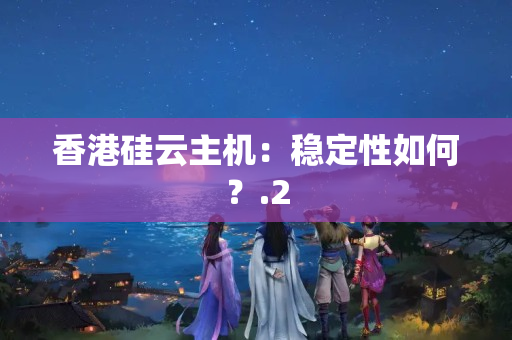 香港硅云主机：稳定性如何？.2